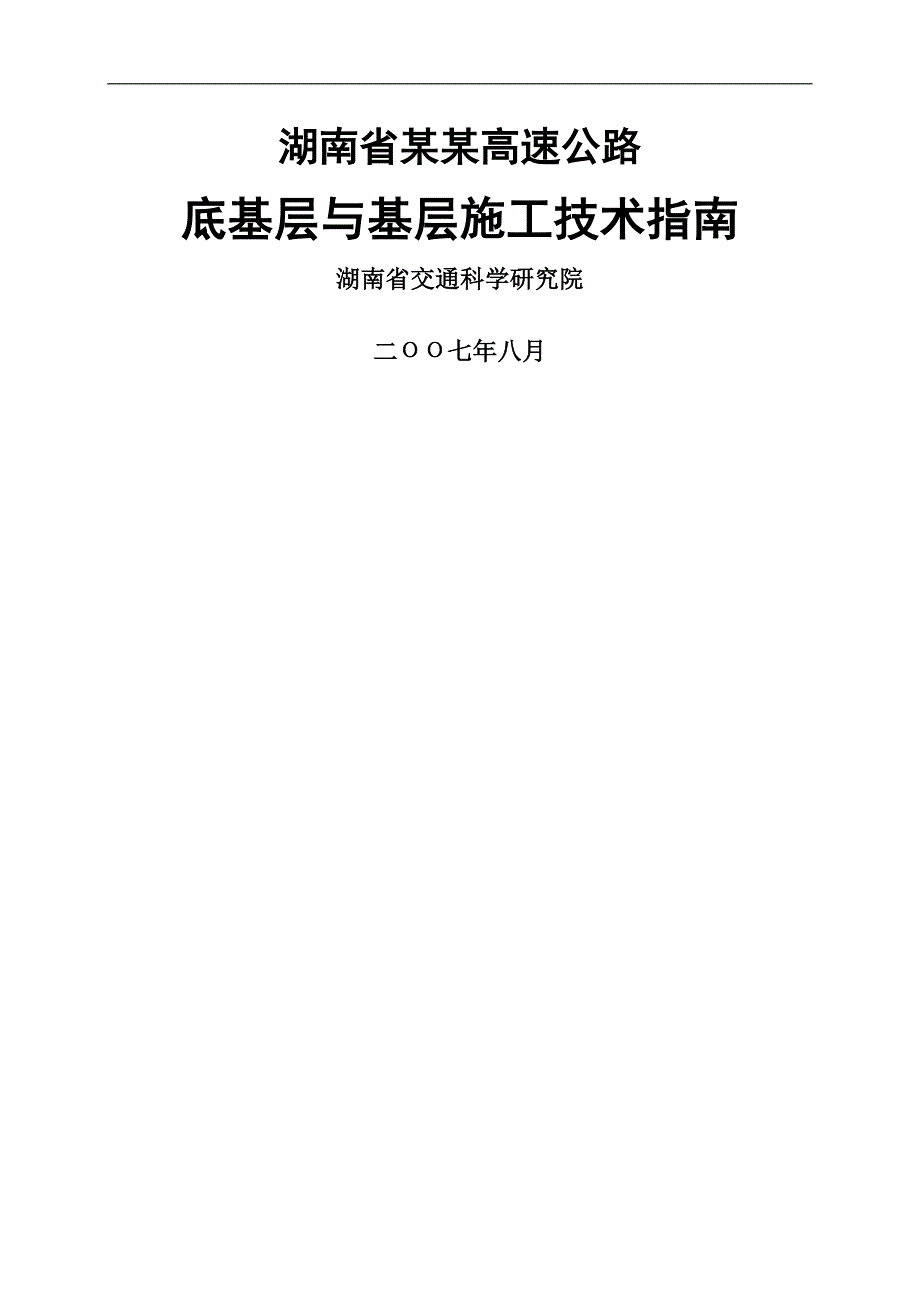 湖南省某某高速公路

底基层与基层施工技术指南

湖南省交通科学研究院

二ＯＯ七年八月